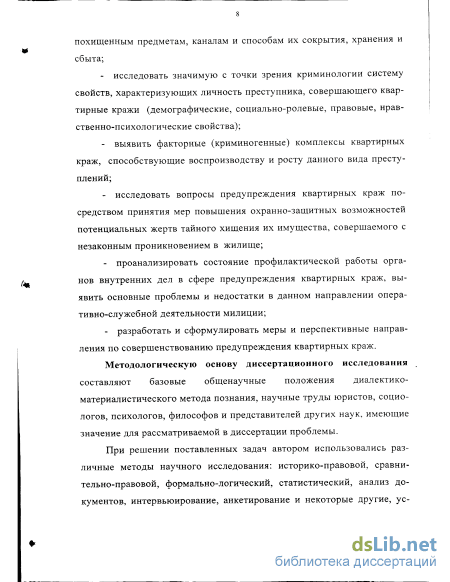 8

похищенным предметам, каналам и способам их сокрытия, хранения и сбыта;

- исследовать значимую с точки зрения криминологии систему свойств, характеризующих личность преступника, совершающего квартирные кражи (демографические, социально-ролевые, правовые, нравственно-психологические свойства);

- выявить факторные (криминогенные) комплексы квартирных краж, способствующие воспроизводству и росту данного вида преступлений;

- исследовать вопросы предупреждения квартирных краж посредством принятия мер повышения охранно-защитных возможностей потенциальных жертв тайного хищения их имущества, совершаемого с незаконным проникновением в жилище;

- проанализировать состояние профилактической работы органов внутренних дел в сфере предупреждения квартирных краж, выявить основные проблемы и недостатки в данном направлении оперативно-служебной деятельности милиции;

- разработать и сформулировать меры и перспективные направления по совершенствованию предупреждения квартирных краж.

Методологическую основу диссертационного исследования составляют базовые общенаучные положения диалектико-материалистического метода познания, научные труды юристов, социологов, психологов, философов и представителей других наук, имеющие значение для рассматриваемой в диссертации проблемы.

При решении поставленных задач автором использовались различные методы научного исследования: историко-правовой, сравнительно-правовой, формально-логический, статистический, анализ документов, интервьюирование, анкетирование и некоторые другие, ус-

dsLib.net
библиотека диссертаций